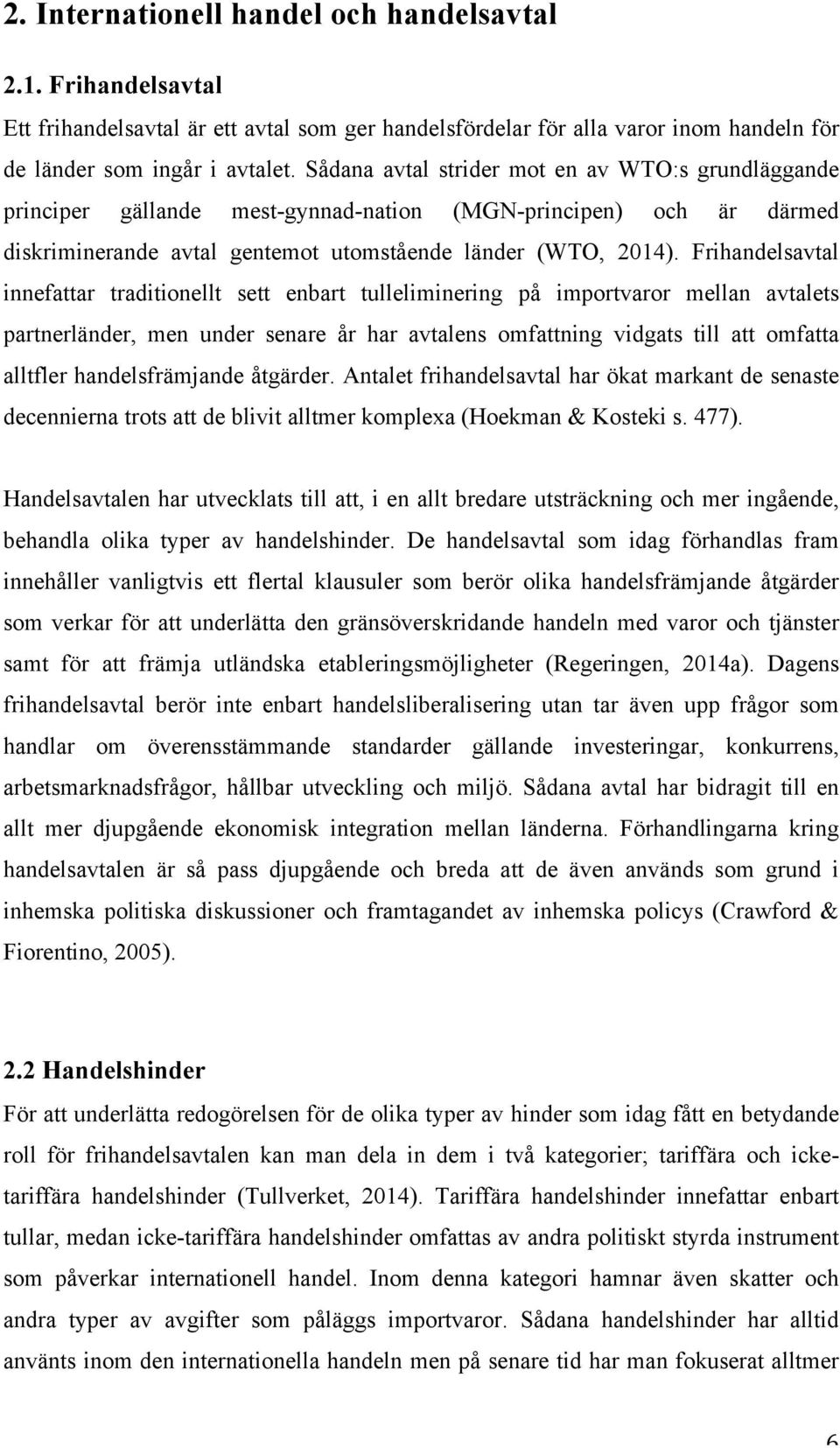 2. Internationell handel och handelsavtal

2.1. Frihandelsavtal

Ett frihandelsavtal är ett avtal som ger handelsfördelar för alla varor inom handeln för de länder som ingår i avtalet. Sådana avtal strider mot en av WTO:s grundläggande principer gällande mest-gynnad-nation (MGN-principen) och är därmed diskriminerande avtal gentemot utomstående länder (WTO, 2014). Frihandelsavtal innefattar traditionellt sett enbart tulleliminering på importvaror mellan avtalets partnerländer, men under senare år har avtalens omfattning vidgats till att omfatta alltfler handelsfrämjande åtgärder. Antalet frihandelsavtal har ökat markant de senaste decennierna trots att de blivit alltmer komplexa (Hoekman & Kosteki s. 477).

Handelsavtalen har utvecklats till att, i en allt bredare utsträckning och mer ingående, behandla olika typer av handelshinder. De handelsavtal som idag förhandlas fram innehåller vanligtvis ett flertal klausuler som berör olika handelsfrämjande åtgärder som verkar för att underlätta den gränsöverskridande handeln med varor och tjänster samt för att främja utländska etableringsmöjligheter (Regeringen, 2014a). Dagens frihandelsavtal berör inte enbart handelsliberalisering utan tar även upp frågor som handlar om överensstämmande standarder gällande investeringar, konkurrens, arbetsmarknadsfrågor, hållbar utveckling och miljö. Sådana avtal har bidragit till en allt mer djupgående ekonomisk integration mellan länderna. Förhandlingarna kring handelsavtalen är så pass djupgående och breda att de även används som grund i inhemska politiska diskussioner och framtagandet av inhemska policys (Crawford & Fiorentino, 2005).

2.2 Handelshinder

För att underlätta redogörelsen för de olika typer av hinder som idag fått en betydande roll för frihandelsavtalen kan man dela in dem i två kategorier; tariffära och icke-tariffära handelshinder (Tullverket, 2014). Tariffära handelshinder innefattar enbart tullar, medan icke-tariffära handelshinder omfattas av andra politiskt styrda instrument som påverkar internationell handel. Inom denna kategori hamnar även skatter och andra typer av avgifter som påläggs importvaror. Sådana handelshinder har alltid använts inom den internationella handeln men på senare tid har man fokuserat alltmer

6